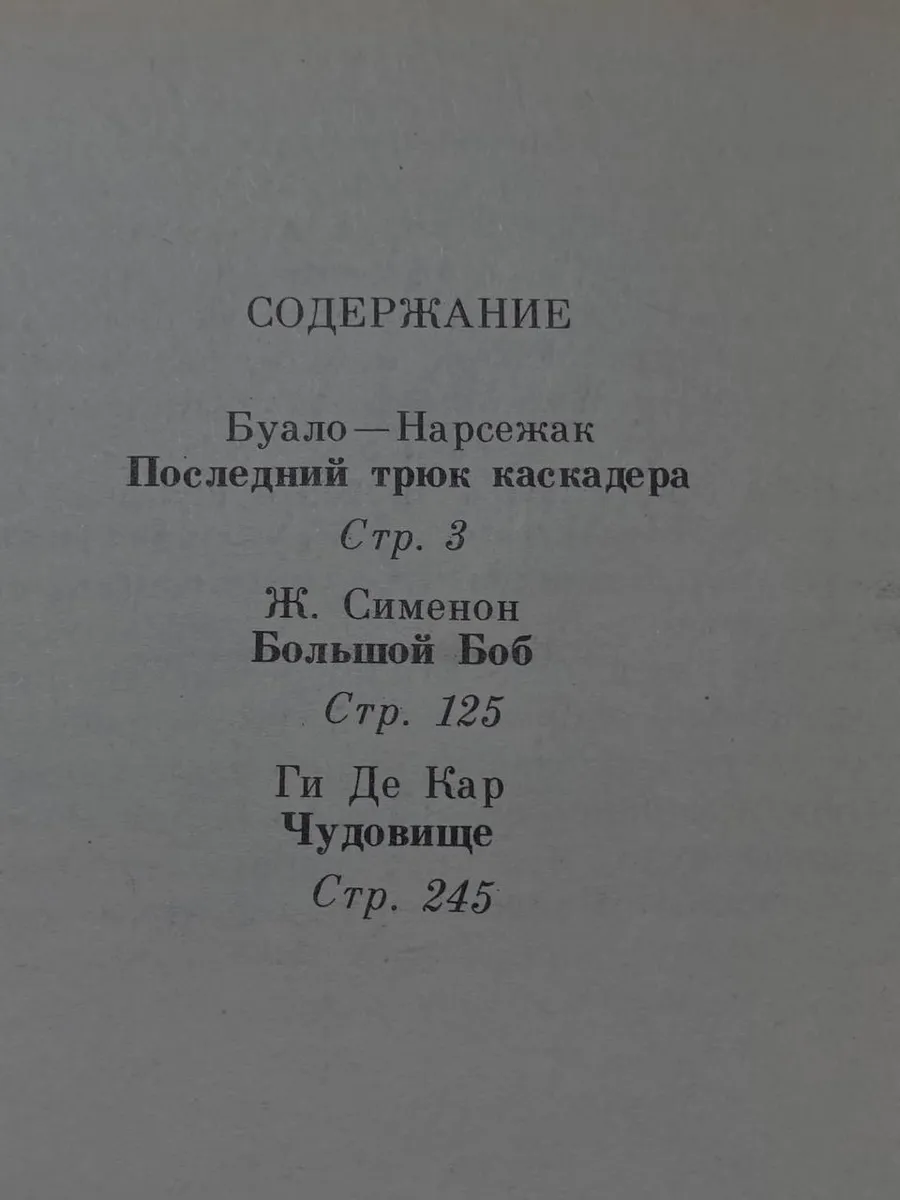 СОДЕРЖАНИЕ

Буало—Нарсежак
Последний трюк каскадера

Стр. 3

Ж. Сименон
Большой Боб

Стр. 125

Ги Де Кар
Чудовище

Стр. 245